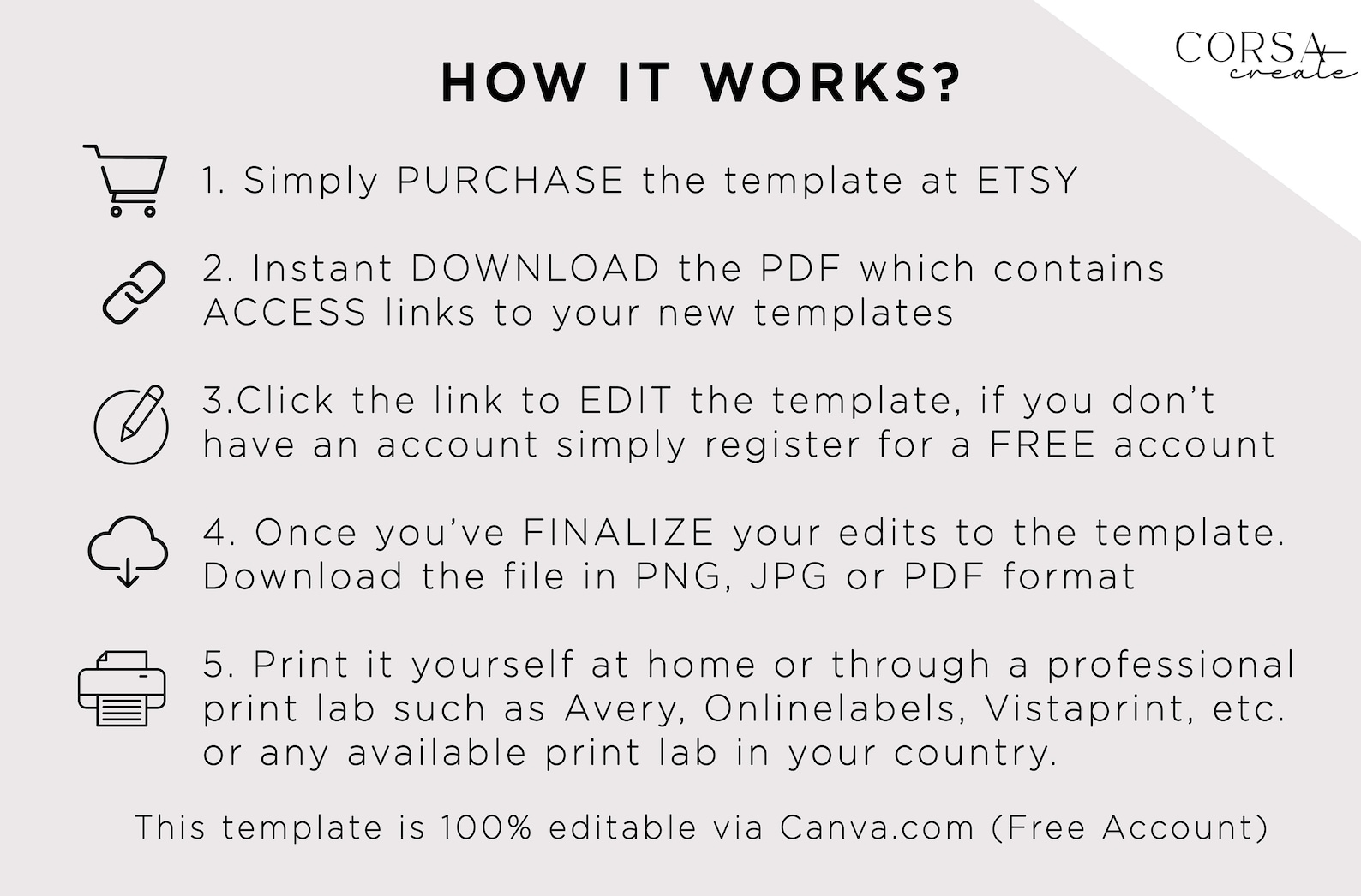 CORSA
create

HOW IT WORKS?

1. Simply PURCHASE the template at ETSY

2. Instant DOWNLOAD the PDF which contains ACCESS links to your new templates

3.Click the link to EDIT the template, if you don't have an account simply register for a FREE account

4. Once you've FINALIZE your edits to the template. Download the file in PNG, JPG or PDF format

5. Print it yourself at home or through a professional print lab such as Avery, Onlinelabels, Vistaprint, etc. or any available print lab in your country.

This template is 100% editable via Canva.com (Free Account)